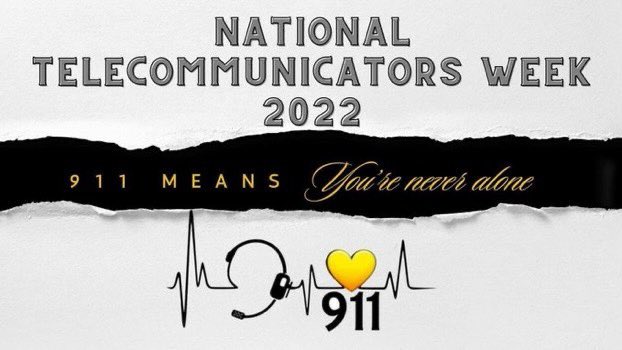 NATIONAL TELECOMMUNICATORS WEEK 2022

911 MEANS You're never alone

911